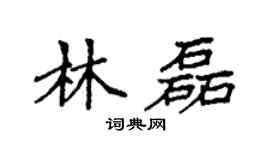 林磊

词典网